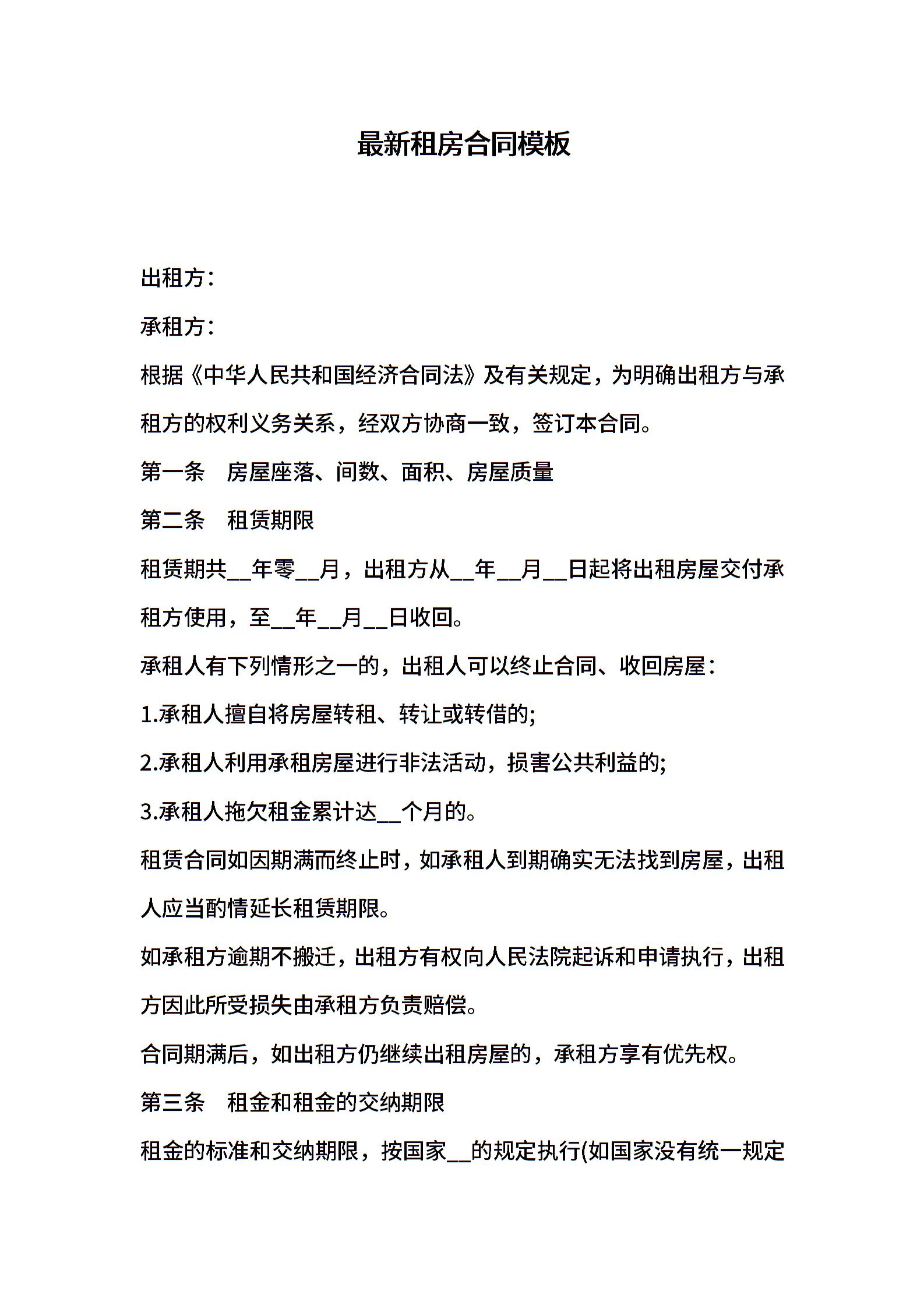 最新租房合同模板

出租方：

承租方：

根据《中华人民共和国经济合同法》及有关规定，为明确出租方与承租方的权利义务关系，经双方协商一致，签订本合同。

第一条　房屋座落、间数、面积、房屋质量

第二条　租赁期限

租赁期共__年零__月，出租方从__年__月__日起将出租房屋交付承租方使用，至__年__月__日收回。

承租人有下列情形之一的，出租人可以终止合同、收回房屋：

1.承租人擅自将房屋转租、转让或转借的;

2.承租人利用承租房屋进行非法活动，损害公共利益的;

3.承租人拖欠租金累计达__个月的。

租赁合同如因期满而终止时，如承租人到期确实无法找到房屋，出租人应当酌情延长租赁期限。

如承租方逾期不搬迁，出租方有权向人民法院起诉和申请执行，出租方因此所受损失由承租方负责赔偿。

合同期满后，如出租方仍继续出租房屋的，承租方享有优先权。

第三条　租金和租金的交纳期限

租金的标准和交纳期限，按国家__的规定执行(如国家没有统一规定